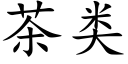 茶类